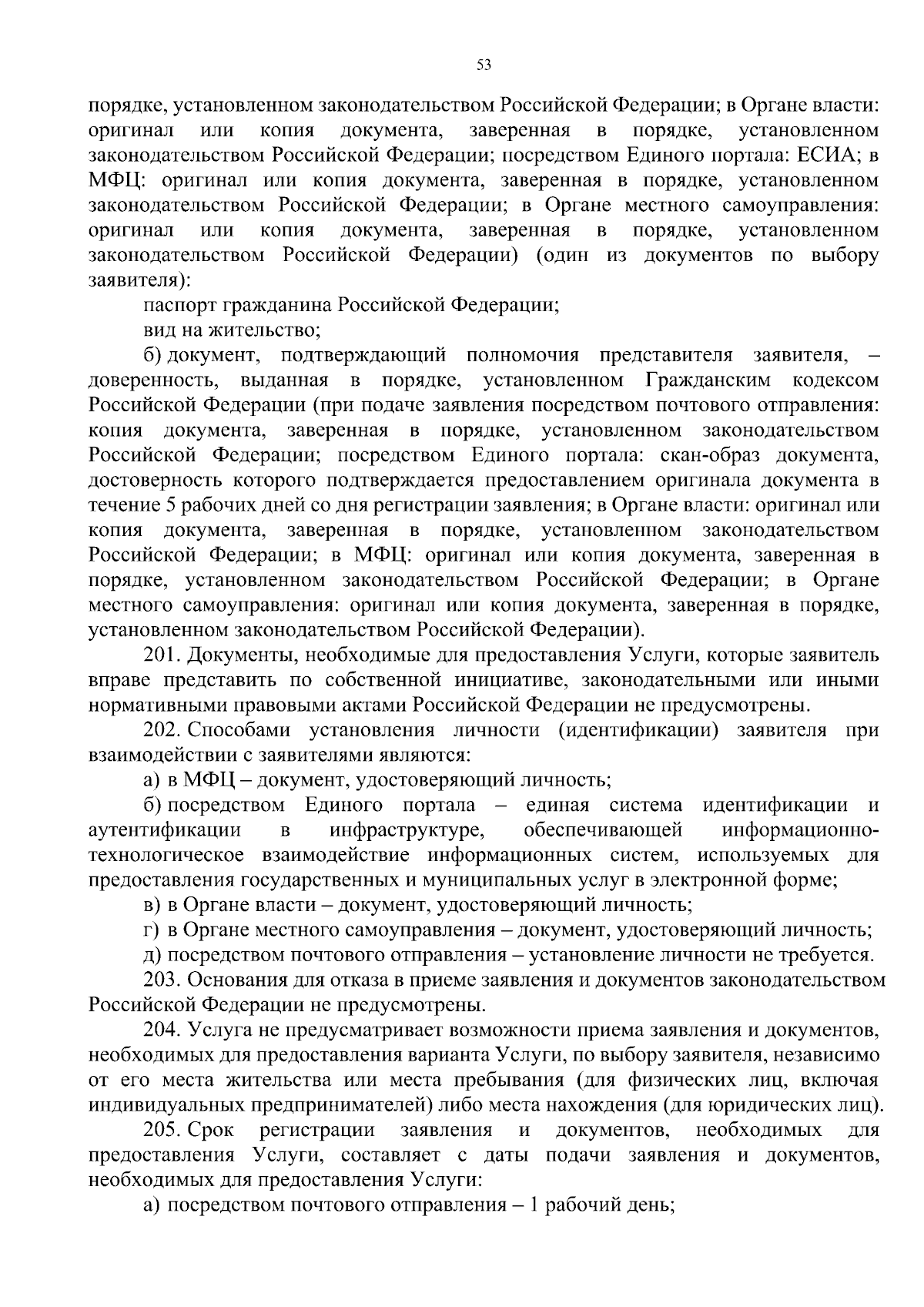 53

порядке, установленном законодательством Российской Федерации; в Органе власти: оригинал или копия документа, заверенная в порядке, установленном законодательством Российской Федерации; посредством Единого портала: ЕСИА; в МФЦ: оригинал или копия документа, заверенная в порядке, установленном законодательством Российской Федерации; в Органе местного самоуправления: оригинал или копия документа, заверенная в порядке, установленном законодательством Российской Федерации) (один из документов по выбору заявителя):

паспорт гражданина Российской Федерации;

вид на жительство;

б) документ, подтверждающий полномочия представителя заявителя, – доверенность, выданная в порядке, установленном Гражданским кодексом Российской Федерации (при подаче заявления посредством почтового отправления: копия документа, заверенная в порядке, установленном законодательством Российской Федерации; посредством Единого портала: скан-образ документа, достоверность которого подтверждается предоставлением оригинала документа в течение 5 рабочих дней со дня регистрации заявления; в Органе власти: оригинал или копия документа, заверенная в порядке, установленном законодательством Российской Федерации; в МФЦ: оригинал или копия документа, заверенная в порядке, установленном законодательством Российской Федерации; в Органе местного самоуправления: оригинал или копия документа, заверенная в порядке, установленном законодательством Российской Федерации).

201. Документы, необходимые для предоставления Услуги, которые заявитель вправе представить по собственной инициативе, законодательными или иными нормативными правовыми актами Российской Федерации не предусмотрены.

202. Способами установления личности (идентификации) заявителя при взаимодействии с заявителями являются:

а) в МФЦ – документ, удостоверяющий личность;

б) посредством Единого портала – единая система идентификации и аутентификации в инфраструктуре, обеспечивающей информационно-технологическое взаимодействие информационных систем, используемых для предоставления государственных и муниципальных услуг в электронной форме;

в) в Органе власти – документ, удостоверяющий личность;

г) в Органе местного самоуправления – документ, удостоверяющий личность;

д) посредством почтового отправления – установление личности не требуется.

203. Основания для отказа в приеме заявления и документов законодательством Российской Федерации не предусмотрены.

204. Услуга не предусматривает возможности приема заявления и документов, необходимых для предоставления варианта Услуги, по выбору заявителя, независимо от его места жительства или места пребывания (для физических лиц, включая индивидуальных предпринимателей) либо места нахождения (для юридических лиц).

205. Срок регистрации заявления и документов, необходимых для предоставления Услуги, составляет с даты подачи заявления и документов, необходимых для предоставления Услуги:

а) посредством почтового отправления – 1 рабочий день;